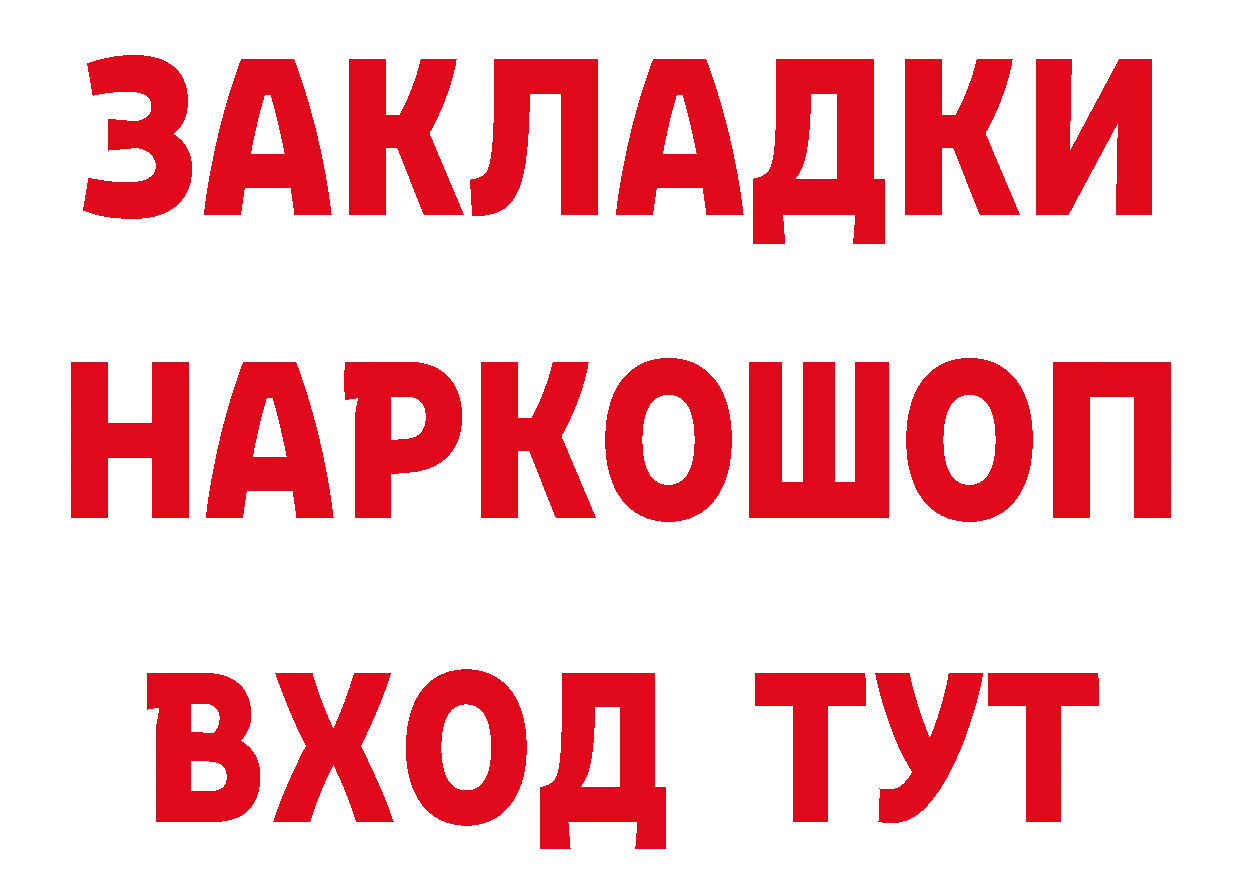 ЗАКЛАДКИ НАРКОШОП ВХОД ТУТ